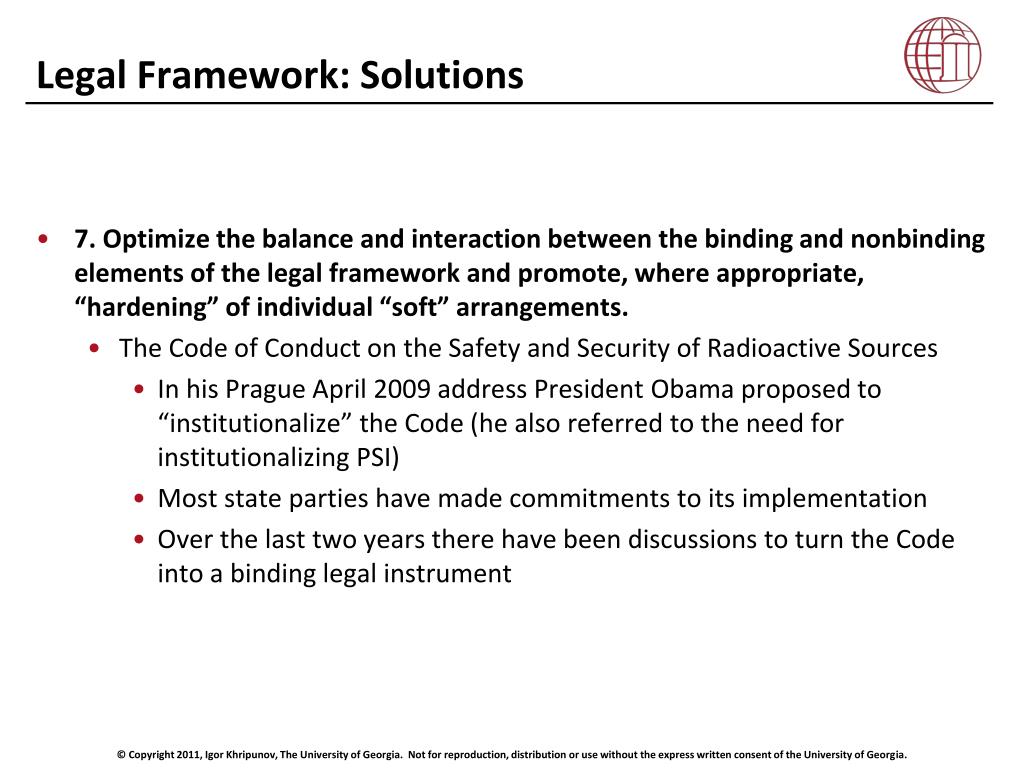 Legal Framework: Solutions

• 7. Optimize the balance and interaction between the binding and nonbinding elements of the legal framework and promote, where appropriate, “hardening” of individual “soft” arrangements.
  • The Code of Conduct on the Safety and Security of Radioactive Sources
    • In his Prague April 2009 address President Obama proposed to “institutionalize” the Code (he also referred to the need for institutionalizing PSI)
    • Most state parties have made commitments to its implementation
    • Over the last two years there have been discussions to turn the Code into a binding legal instrument

© Copyright 2011, Igor Khripunov, The University of Georgia. Not for reproduction, distribution or use without the express written consent of the University of Georgia.